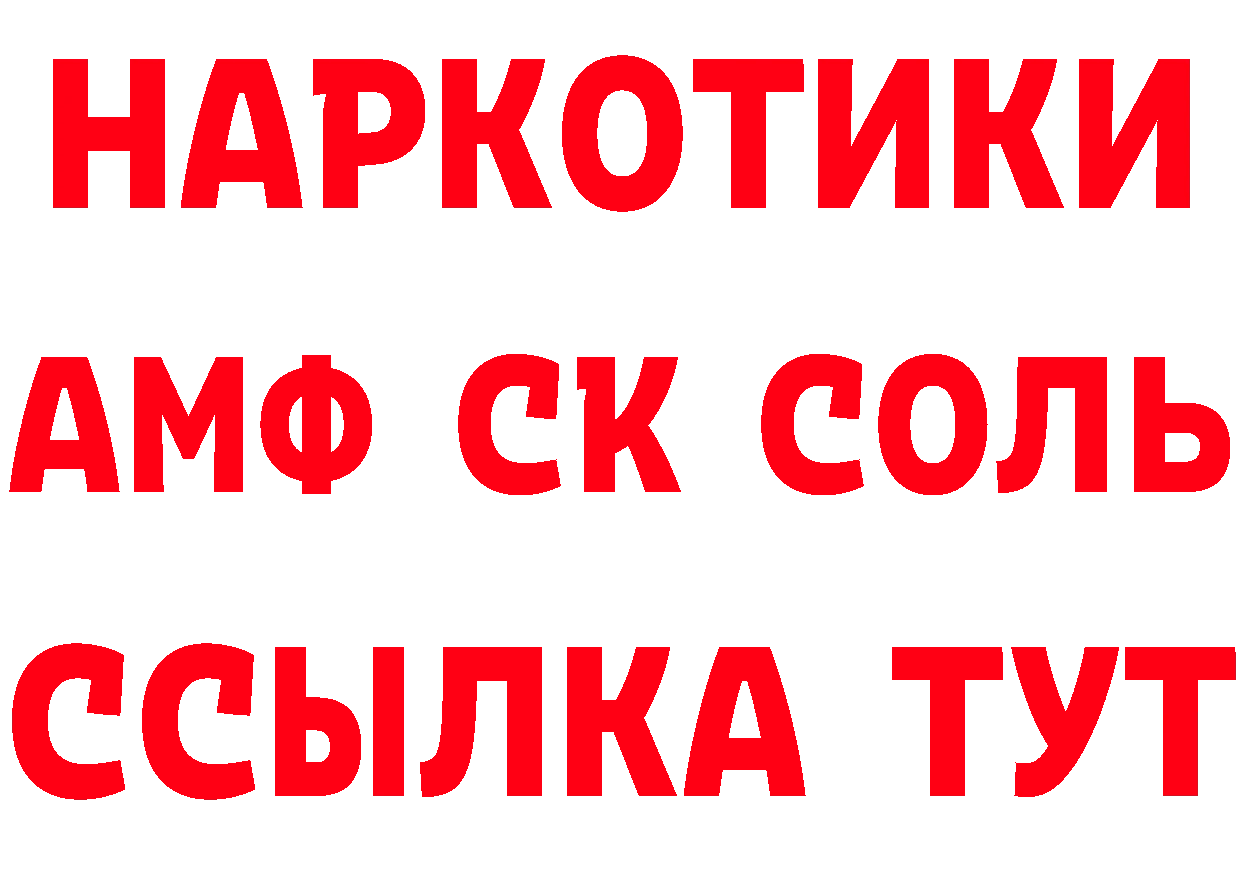 НАРКОТИКИ

АМФ СК СОЛЬ

ССЫЛКА ТУТ